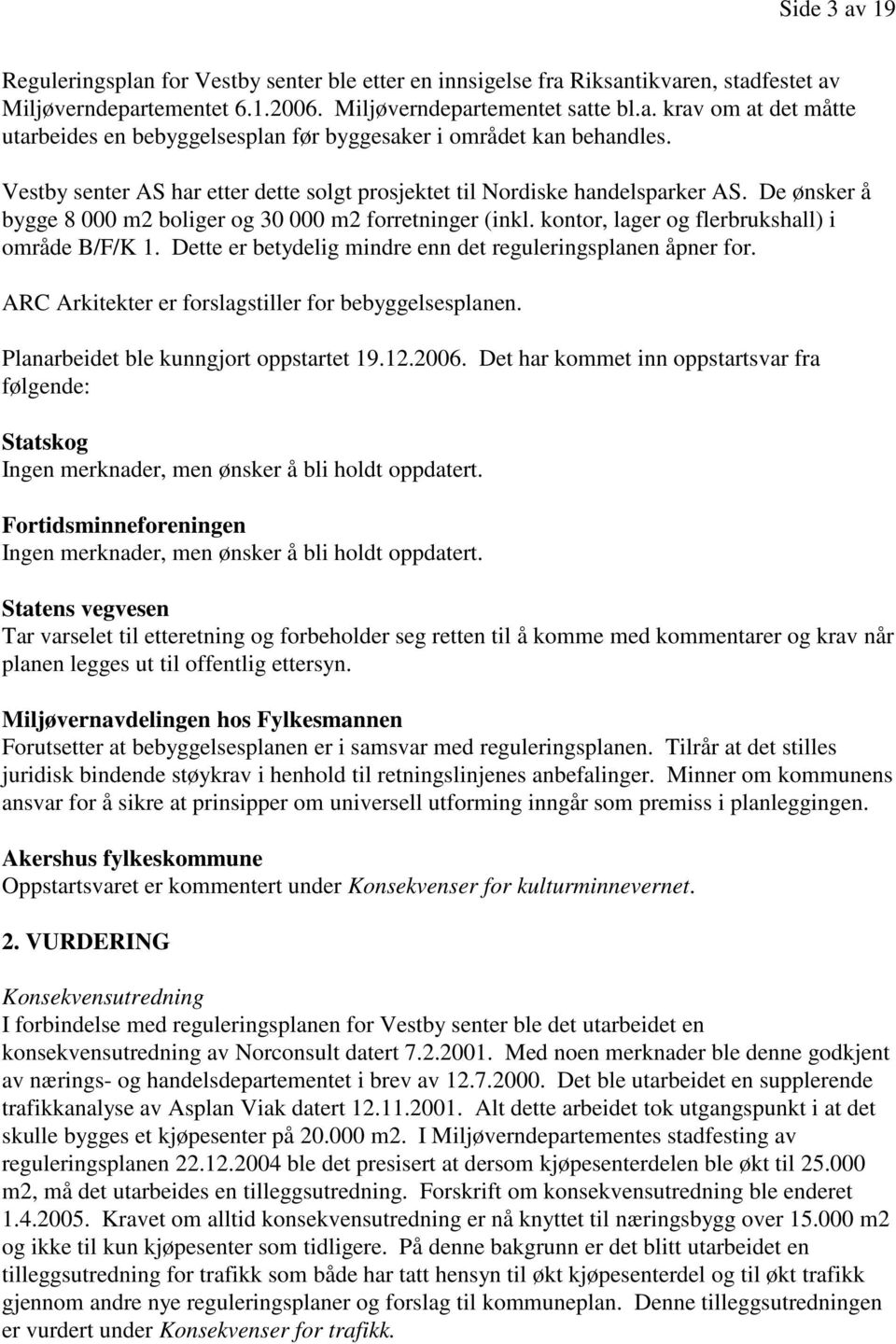 Side 3 av 19

Reguleringsplan for Vestby senter ble etter en innsigelse fra Riksantikvaren, stadfestet av Miljøverndepartementet 6.1.2006. Miljøverndepartementet satte bl.a. krav om at det måtte utarbeides en bebyggelsesplan før byggesaker i området kan behandles.

Vestby senter AS har etter dette solgt prosjektet til Nordiske handelsparker AS. De ønsker å bygge 8 000 m2 boliger og 30 000 m2 forretninger (inkl. kontor, lager og flerbrukshall) i område B/F/K 1. Dette er betydelig mindre enn det reguleringsplanen åpner for.

ARC Arkitekter er forslagstiller for bebyggelsesplanen.

Planarbeidet ble kunngjort oppstartet 19.12.2006. Det har kommet inn oppstartsvar fra følgende:

Statskog
Ingen merknader, men ønsker å bli holdt oppdatert.

Fortidsminneforeningen
Ingen merknader, men ønsker å bli holdt oppdatert.

Statens vegvesen
Tar varselet til etteretning og forbeholder seg retten til å komme med kommentarer og krav når planen legges ut til offentlig ettersyn.

Miljøvernavdelingen hos Fylkesmannen
Forutsetter at bebyggelsesplanen er i samsvar med reguleringsplanen. Tilrår at det stilles juridisk bindende støykrav i henhold til retningslinjenes anbefalinger. Minner om kommunens ansvar for å sikre at prinsipper om universell utforming inngår som premiss i planleggingen.

Akershus fylkeskommune
Oppstartsvaret er kommentert under Konsekvenser for kulturminnevernet.

2. VURDERING

Konsekvensutredning
I forbindelse med reguleringsplanen for Vestby senter ble det utarbeidet en konsekvensutredning av Norconsult datert 7.2.2001. Med noen merknader ble denne godkjent av nærings- og handelsdepartementet i brev av 12.7.2000. Det ble utarbeidet en supplerende trafikkanalyse av Asplan Viak datert 12.11.2001. Alt dette arbeidet tok utgangspunkt i at det skulle bygges et kjøpesenter på 20.000 m2. I Miljøverndepartementes stadfesting av reguleringsplanen 22.12.2004 ble det presisert at dersom kjøpesenterdelen ble økt til 25.000 m2, må det utarbeides en tilleggsutredning. Forskrift om konsekvensutredning ble enderet 1.4.2005. Kravet om alltid konsekvensutredning er nå knyttet til næringsbygg over 15.000 m2 og ikke til kun kjøpesenter som tidligere. På denne bakgrunn er det blitt utarbeidet en tilleggsutredning for trafikk som både har tatt hensyn til økt kjøpesenterdel og til økt trafikk gjennom andre nye reguleringsplaner og forslag til kommuneplan. Denne tilleggsutredningen er vurdert under Konsekvenser for trafikk.